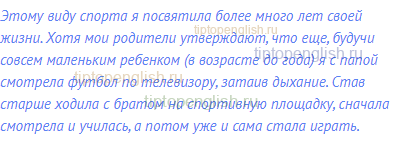 Этому виду спорта я посвятила более много лет своей жизни. Хотя мои родители утверждают, что еще, будучи совсем маленьким ребенком (в возрасте до года) я с папой смотрела футбол по телевизору, затаив дыхание. Став старше ходила с братом на спортивную площадку, сначала смотрела и училась, а потом уже и сама стала играть.

tiptopenglish.ru
tiptopenglish.ru
tiptopenglish.ru
tiptopenglish.ru